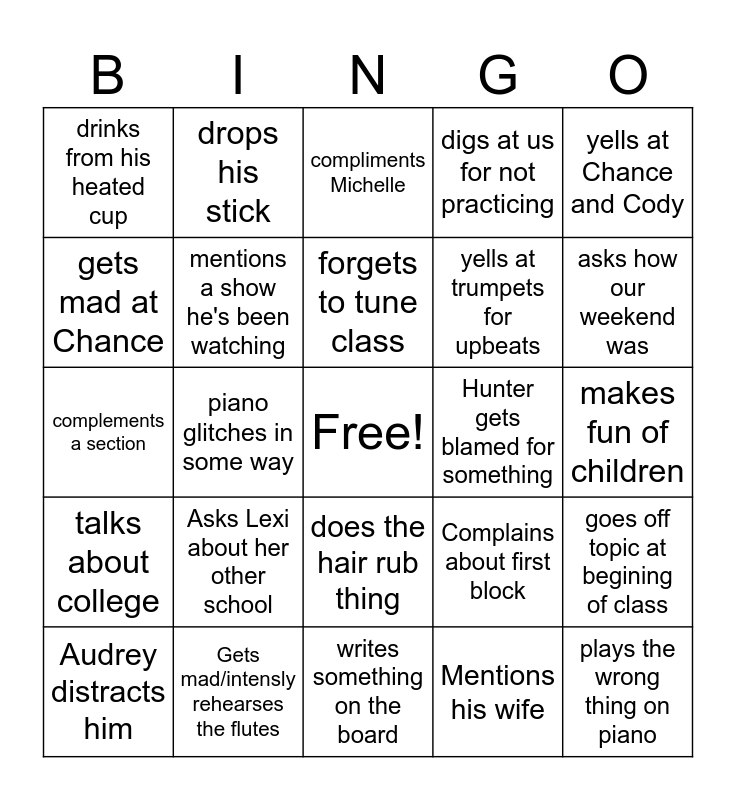 | B | I | N | G | O |
|---|---|---|---|---|
| drinks from his heated cup | drops his stick | compliments Michelle | digs at us for not practicing | yells at Chance and Cody |
| gets mad at Chance | mentions a show he's been watching | forgets to tune class | yells at trumpets for upbeats | asks how our weekend was |
| complements a section | piano glitches in some way | Free! | Hunter gets blamed for something | makes fun of children |
| talks about college | Asks Lexi about her other school | does the hair rub thing | Complains about first block | goes off topic at begining of class |
| Audrey distracts him | Gets mad/intensly rehearses the flutes | writes something on the board | Mentions his wife | plays the wrong thing on piano |